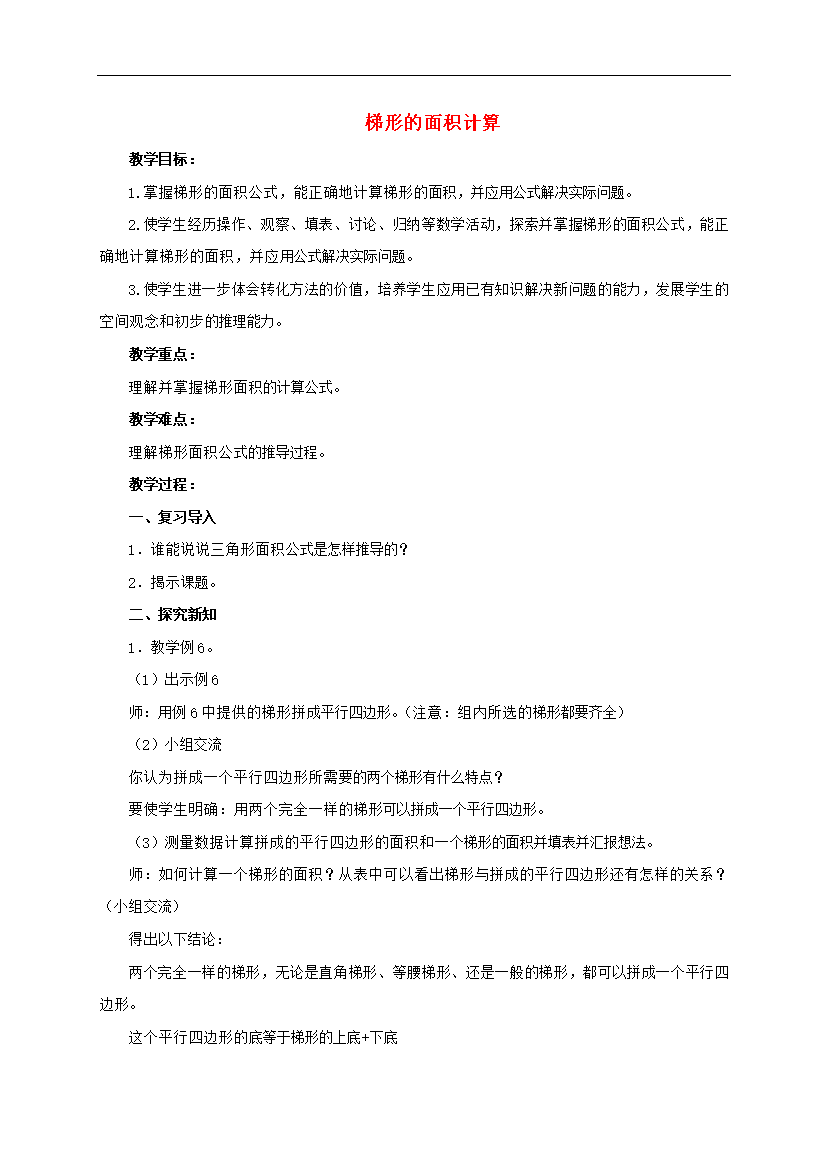 梯形的面积计算

教学目标：

1.掌握梯形的面积公式，能正确地计算梯形的面积，并应用公式解决实际问题。

2.使学生经历操作、观察、填表、讨论、归纳等数学活动，探索并掌握梯形的面积公式，能正确地计算梯形的面积，并应用公式解决实际问题。

3.使学生进一步体会转化方法的价值，培养学生应用已有知识解决新问题的能力，发展学生的空间观念和初步的推理能力。

教学重点：

理解并掌握梯形面积的计算公式。

教学难点：

理解梯形面积公式的推导过程。

教学过程：

一、复习导入

1．谁能说说三角形面积公式是怎样推导的？

2．揭示课题。

二、探究新知

1．教学例6。

（1）出示例6

师：用例6中提供的梯形拼成平行四边形。（注意：组内所选的梯形都要齐全）

（2）小组交流

你认为拼成一个平行四边形所需要的两个梯形有什么特点？

要使学生明确：用两个完全一样的梯形可以拼成一个平行四边形。

（3）测量数据计算拼成的平行四边形的面积和一个梯形的面积并填表并汇报想法。

师：如何计算一个梯形的面积？从表中可以看出梯形与拼成的平行四边形还有怎样的关系？（小组交流）

得出以下结论：

两个完全一样的梯形，无论是直角梯形、等腰梯形、还是一般的梯形，都可以拼成一个平行四边形。

这个平行四边形的底等于梯形的上底+下底